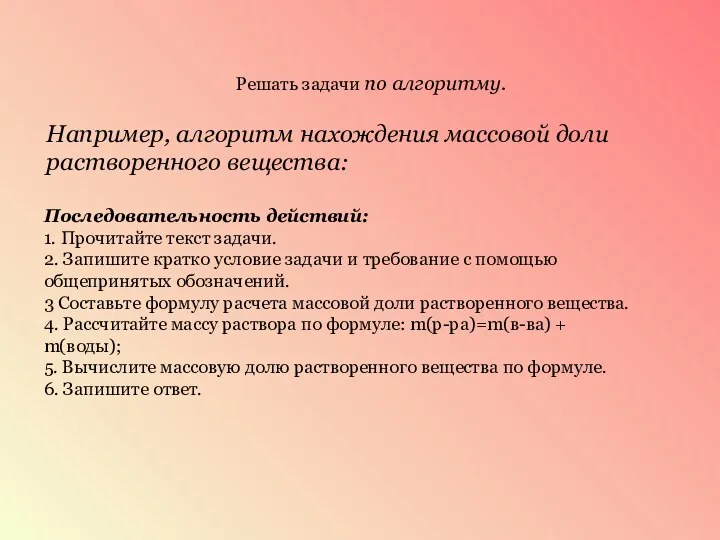 Решать задачи по алгоритму.

Например, алгоритм нахождения массовой доли растворенного вещества:

Последовательность действий:
1. Прочитайте текст задачи.
2. Запишите кратко условие задачи и требование с помощью общепринятых обозначений.
3 Составьте формулу расчета массовой доли растворенного вещества.
4. Рассчитайте массу раствора по формуле: m(р-ра)=m(в-ва) + m(воды);
5. Вычислите массовую долю растворенного вещества по формуле.
6. Запишите ответ.